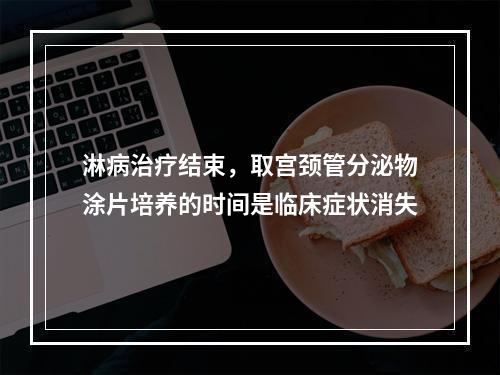 淋病治疗结束，取宫颈管分泌物涂片培养的时间是临床症状消失